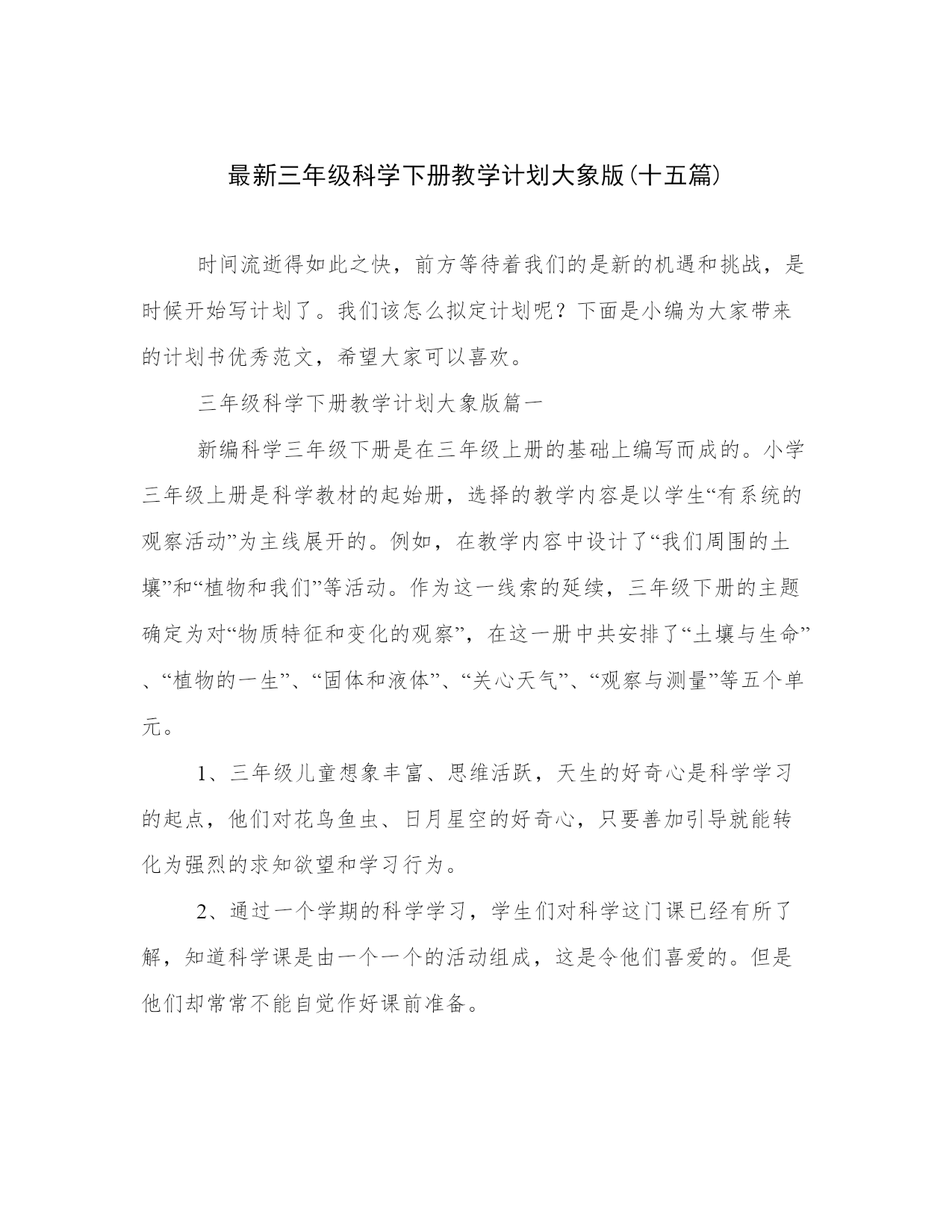 最新三年级科学下册教学计划大象版(十五篇)

时间流逝得如此之快，前方等待着我们的是新的机遇和挑战，是时候开始写计划了。我们该怎么拟定计划呢？下面是小编为大家带来的计划书优秀范文，希望大家可以喜欢。

三年级科学下册教学计划大象版篇一

新编科学三年级下册是在三年级上册的基础上编写而成的。小学三年级上册是科学教材的起始册，选择的教学内容是以学生“有系统的观察活动”为主线展开的。例如，在教学内容中设计了“我们周围的土壤”和“植物和我们”等活动。作为这一线索的延续，三年级下册的主题确定为对“物质特征和变化的观察”，在这一册中共安排了“土壤与生命”、“植物的一生”、“固体和液体”、“关心天气”、“观察与测量”等五个单元。

1、三年级儿童想象丰富、思维活跃，天生的好奇心是科学学习的起点，他们对花鸟鱼虫、日月星空的好奇心，只要善加引导就能转化为强烈的求知欲望和学习行为。

2、通过一个学期的科学学习，学生们对科学这门课已经有所了解，知道科学课是由一个一个的活动组成，这是令他们喜爱的。但是他们却常常不能自觉作好课前准备。